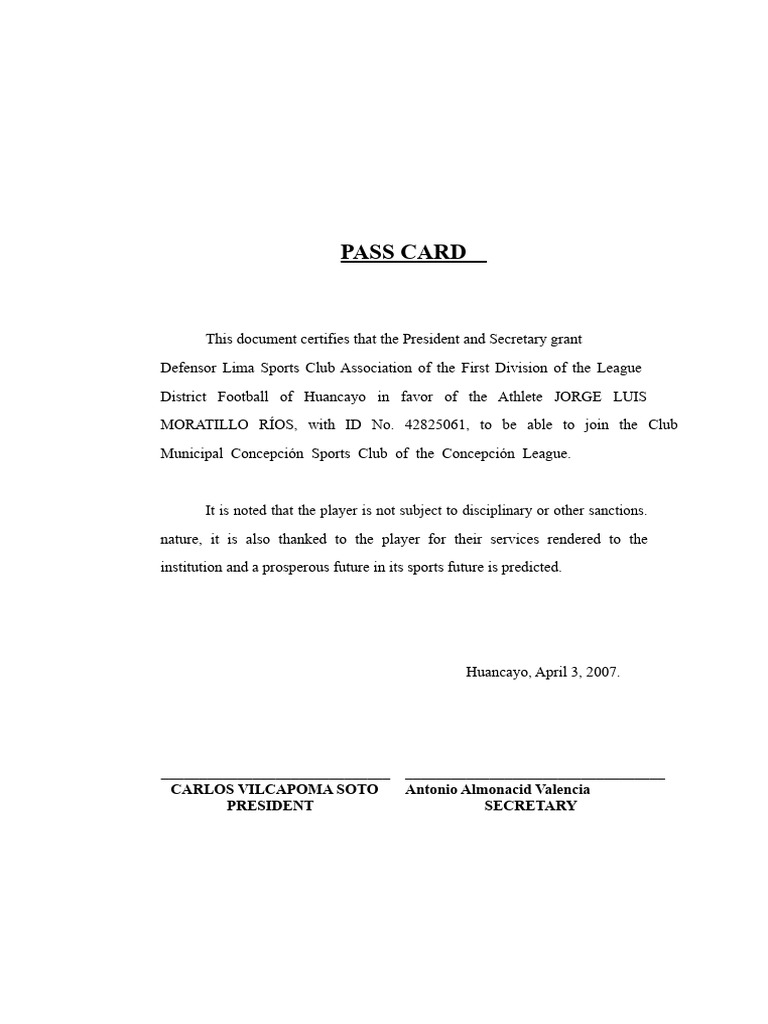 PASS CARD

This document certifies that the President and Secretary grant Defensor Lima Sports Club Association of the First Division of the League District Football of Huancayo in favor of the Athlete JORGE LUIS MORATILLO RÍOS, with ID No. 42825061, to be able to join the Club Municipal Concepción Sports Club of the Concepción League.

It is noted that the player is not subject to disciplinary or other sanctions. nature, it is also thanked to the player for their services rendered to the institution and a prosperous future in its sports future is predicted.

Huancayo, April 3, 2007.

CARLOS VILCAPOMA SOTO
PRESIDENT

Antonio Almonacid Valencia
SECRETARY